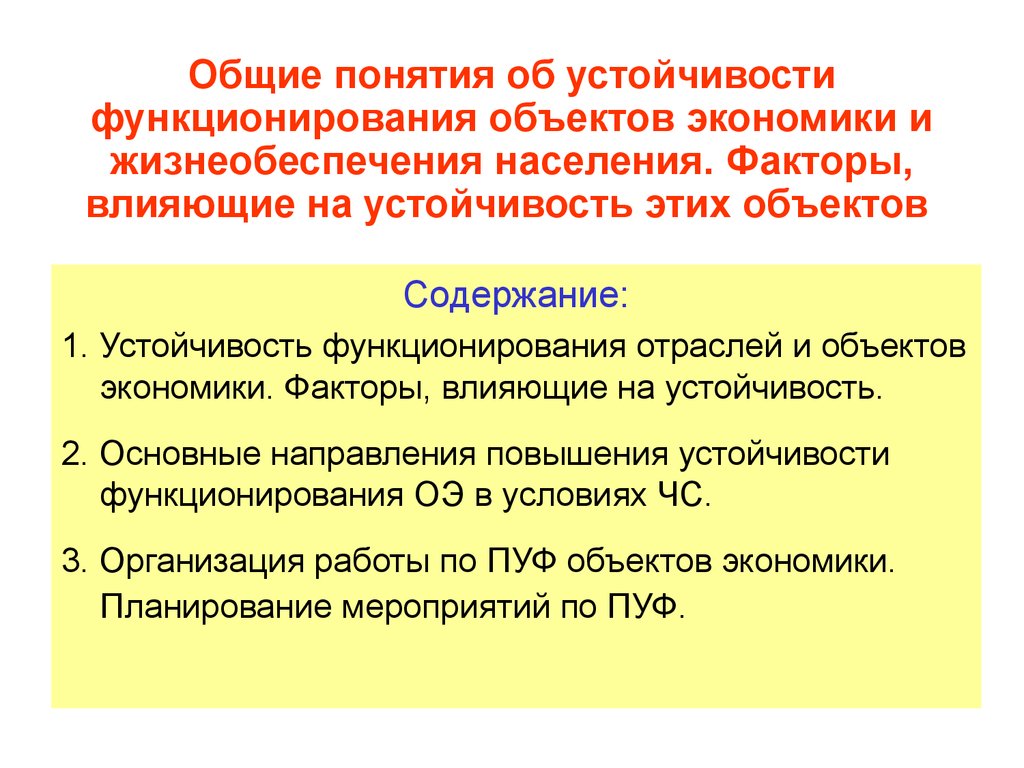 Общие понятия об устойчивости функционирования объектов экономики и жизнеобеспечения населения. Факторы, влияющие на устойчивость этих объектов

Содержание:

1. Устойчивость функционирования отраслей и объектов экономики. Факторы, влияющие на устойчивость.

2. Основные направления повышения устойчивости функционирования ОЭ в условиях ЧС.

3. Организация работы по ПУФ объектов экономики. Планирование мероприятий по ПУФ.